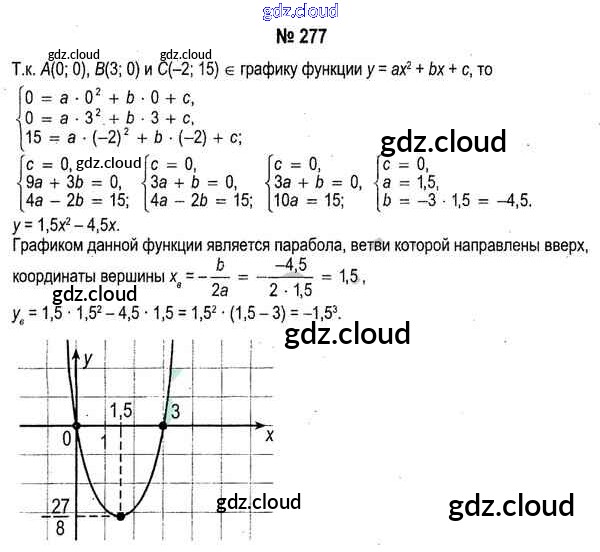 № 277

Т.к. $A(0; 0)$, $B(3; 0)$ и $C(-2; 15) \in$ графику функции $y = ax^2 + bx + c$, то

$\begin{cases} 0 = a \cdot 0^2 + b \cdot 0 + c, \\ 0 = a \cdot 3^2 + b \cdot 3 + c, \\ 15 = a \cdot (-2)^2 + b \cdot (-2) + c; \end{cases}$

$\begin{cases} c = 0, \\ 9a + 3b = 0, \\ 4a - 2b = 15; \end{cases}$ $\begin{cases} c = 0, \\ 3a + b = 0, \\ 4a - 2b = 15; \end{cases}$ $\begin{cases} c = 0, \\ 3a + b = 0, \\ 10a = 15; \end{cases}$ $\begin{cases} c = 0, \\ a = 1,5, \\ b = -3 \cdot 1,5 = -4,5. \end{cases}$

$y = 1,5x^2 - 4,5x$.

Графиком данной функции является парабола, ветви которой направлены вверх, координаты вершины $x_в = -\frac{b}{2a} = \frac{-4,5}{2 \cdot 1,5} = 1,5$,

$y_в = 1,5 \cdot 1,5^2 - 4,5 \cdot 1,5 = 1,5^2 \cdot (1,5 - 3) = -1,5^3$.

y
1,5
3
0
1
x
$-\frac{27}{8}$

gdz.cloud